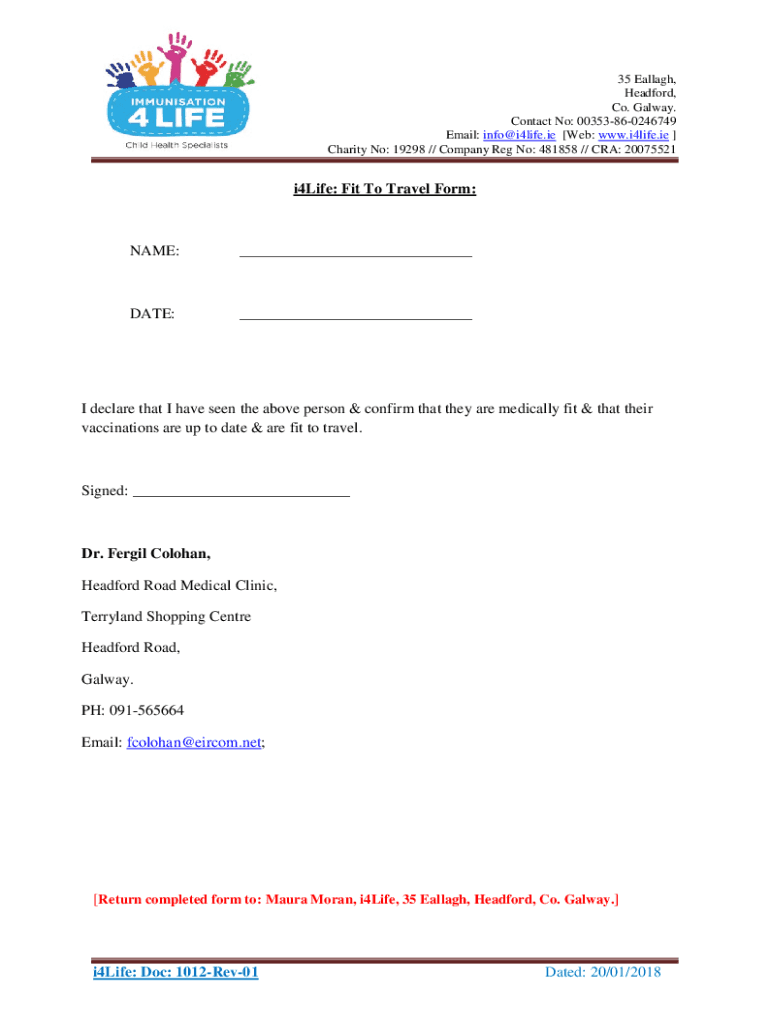 IMMUNISATION
4 LIFE
Child Health Specialists

35 Eallagh,
Headford,
Co. Galway.
Contact No: 00353-86-0246749
Email: info@i4life.ie [Web: www.i4life.ie ]
Charity No: 19298 // Company Reg No: 481858 // CRA: 20075521

i4Life: Fit To Travel Form:

NAME: ______________________________

DATE: ______________________________

I declare that I have seen the above person & confirm that they are medically fit & that their vaccinations are up to date & are fit to travel.

Signed: ____________________________

Dr. Fergil Colohan,

Headford Road Medical Clinic,

Terryland Shopping Centre

Headford Road,

Galway.

PH: 091-565664

Email: fcolohan@eircom.net;

[Return completed form to: Maura Moran, i4Life, 35 Eallagh, Headford, Co. Galway.]

i4Life: Doc: 1012-Rev-01

Dated: 20/01/2018